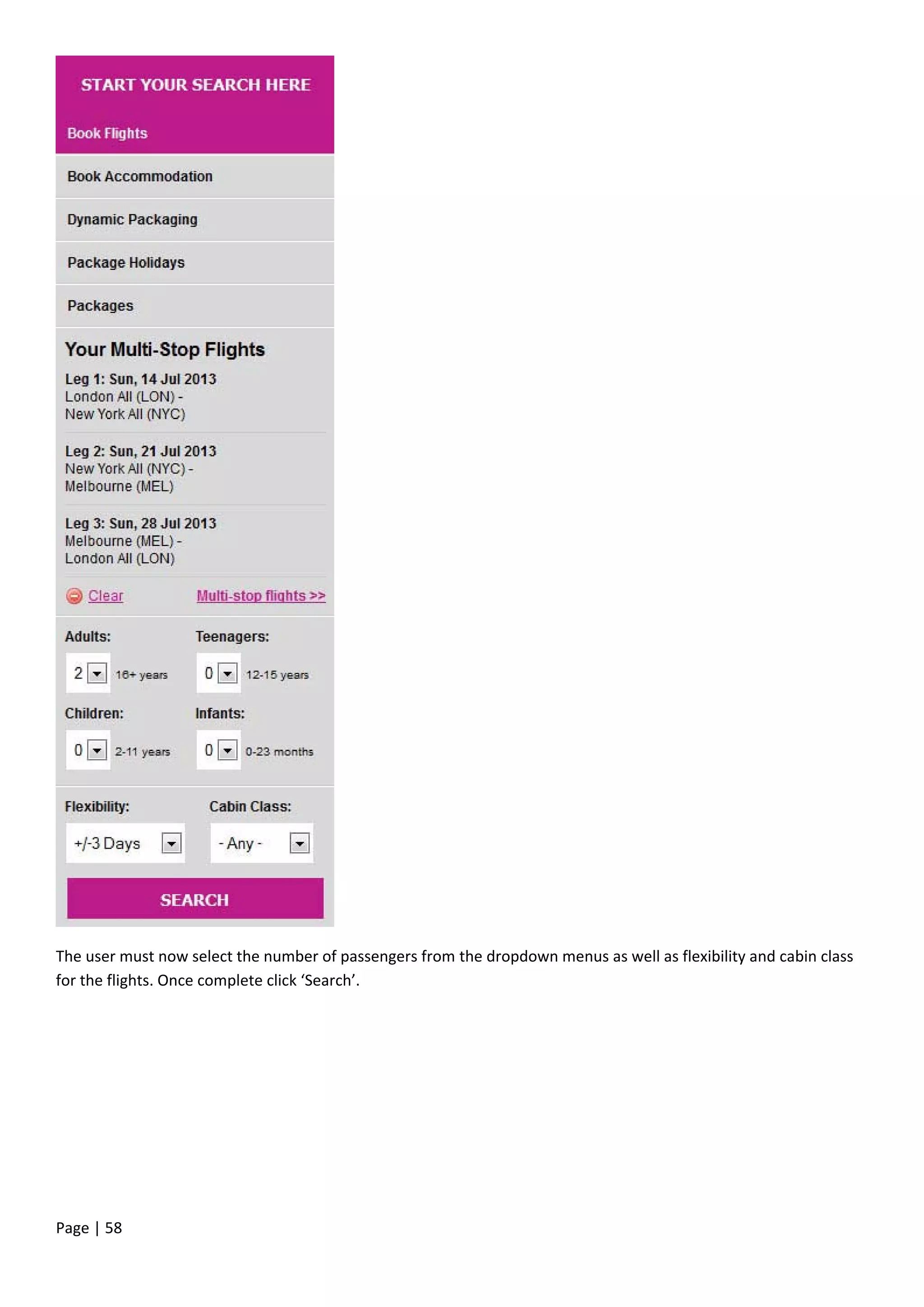 START YOUR SEARCH HERE

Book Flights

Book Accommodation

Dynamic Packaging

Package Holidays

Packages

Your Multi-Stop Flights

Leg 1: Sun, 14 Jul 2013
London All (LON) -
New York All (NYC)

Leg 2: Sun, 21 Jul 2013
New York All (NYC) -
Melbourne (MEL)

Leg 3: Sun, 28 Jul 2013
Melbourne (MEL) -
London All (LON)

Clear Multi-stop flights >>

Adults:
2 16+ years

Teenagers:
0 12-15 years

Children:
0 2-11 years

Infants:
0 0-23 months

Flexibility:
+/-3 Days

Cabin Class:
- Any -

SEARCH

The user must now select the number of passengers from the dropdown menus as well as flexibility and cabin class for the flights. Once complete click ‘Search’.

Page | 58